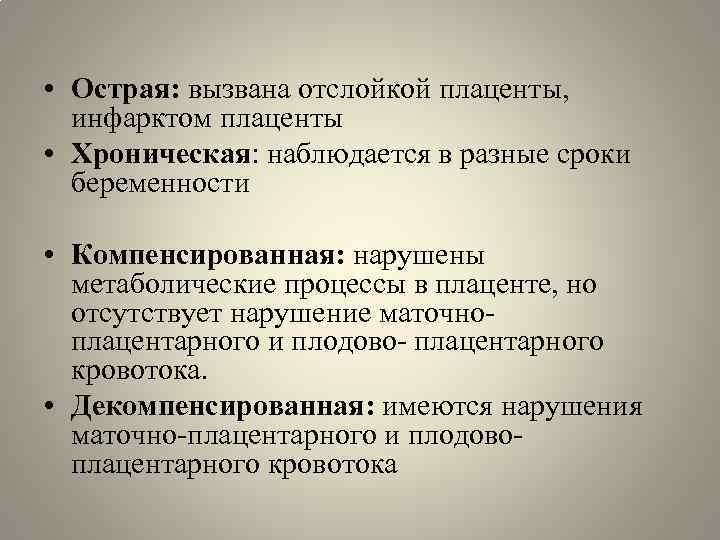 • Острая: вызвана отслойкой плаценты, инфарктом плаценты
• Хроническая: наблюдается в разные сроки беременности

• Компенсированная: нарушены метаболические процессы в плаценте, но отсутствует нарушение маточно-плацентарного и плодово- плацентарного кровотока.
• Декомпенсированная: имеются нарушения маточно-плацентарного и плодово-плацентарного кровотока